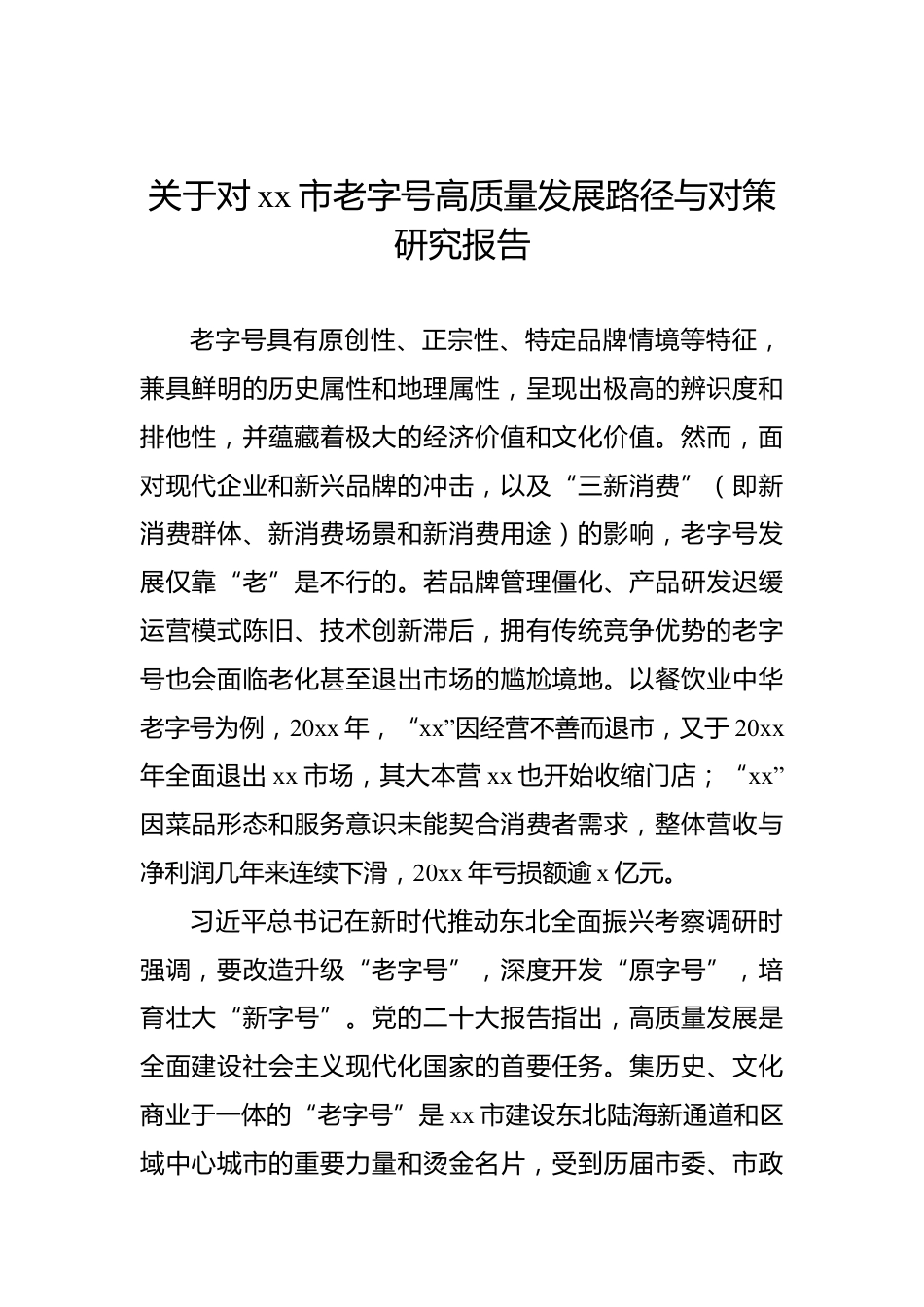 关于对 xx 市老字号高质量发展路径与对策研究报告

老字号具有原创性、正宗性、特定品牌情境等特征，兼具鲜明的历史属性和地理属性，呈现出极高的辨识度和排他性，并蕴藏着极大的经济价值和文化价值。然而，面对现代企业和新兴品牌的冲击，以及“三新消费”（即新消费群体、新消费场景和新消费用途）的影响，老字号发展仅靠“老”是不行的。若品牌管理僵化、产品研发迟缓运营模式陈旧、技术创新滞后，拥有传统竞争优势的老字号也会面临老化甚至退出市场的尴尬境地。以餐饮业中华老字号为例，20xx 年，“xx”因经营不善而退市，又于 20xx 年全面退出 xx 市场，其大本营 xx 也开始收缩门店；“xx”因菜品形态和服务意识未能契合消费者需求，整体营收与净利润几年来连续下滑，20xx 年亏损额逾 x 亿元。

习近平总书记在新时代推动东北全面振兴考察调研时强调，要改造升级“老字号”，深度开发“原字号”，培育壮大“新字号”。党的二十大报告指出，高质量发展是全面建设社会主义现代化国家的首要任务。集历史、文化商业于一体的“老字号”是 xx 市建设东北陆海新通道和区域中心城市的重要力量和烫金名片，受到历届市委、市政